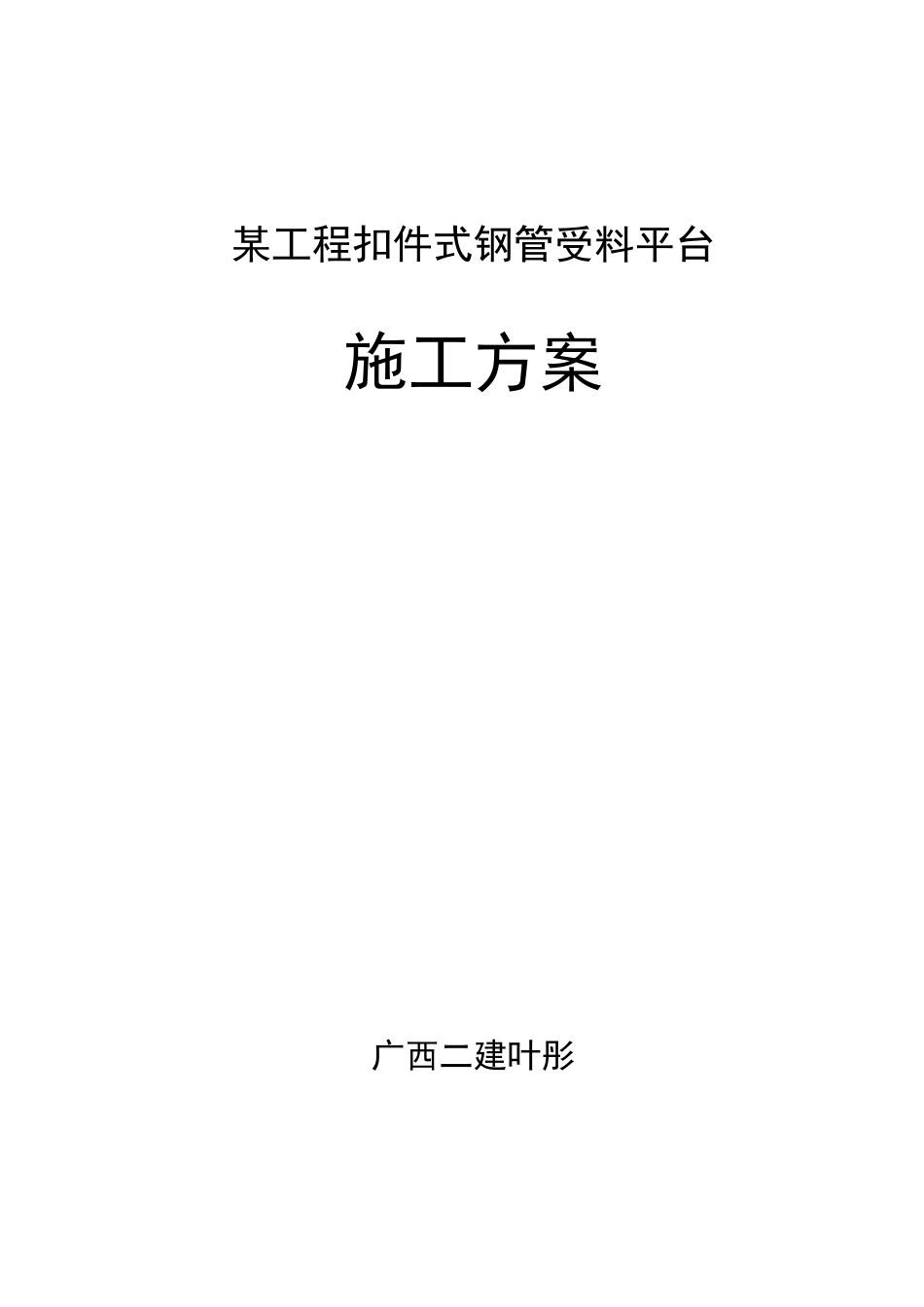 某工程扣件式钢管受料平台

施工方案

广西二建叶彤